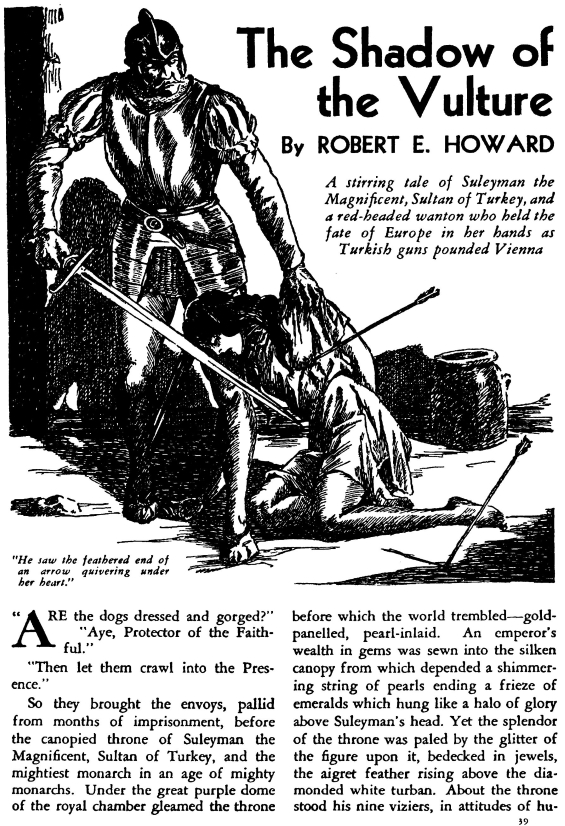 The Shadow of the Vulture

By ROBERT E. HOWARD

A stirring tale of Suleyman the Magnificent, Sultan of Turkey, and a red-headed wanton who held the fate of Europe in her hands as Turkish guns pounded Vienna

"He saw the feathered end of an arrow quivering under her heart."

"ARE the dogs dressed and gorged?"

"Aye, Protector of the Faithful."

"Then let them crawl into the Presence."

So they brought the envoys, pallid from months of imprisonment, before the canopied throne of Suleyman the Magnificent, Sultan of Turkey, and the mightiest monarch in an age of mighty monarchs. Under the great purple dome of the royal chamber gleamed the throne before which the world trembled—gold-panelled, pearl-inlaid. An emperor's wealth in gems was sewn into the silken canopy from which depended a shimmering string of pearls ending a frieze of emeralds which hung like a halo of glory above Suleyman's head. Yet the splendor of the throne was paled by the glitter of the figure upon it, bedecked in jewels, the aigret feather rising above the diamonded white turban. About the throne stood his nine viziers, in attitudes of hu-

39